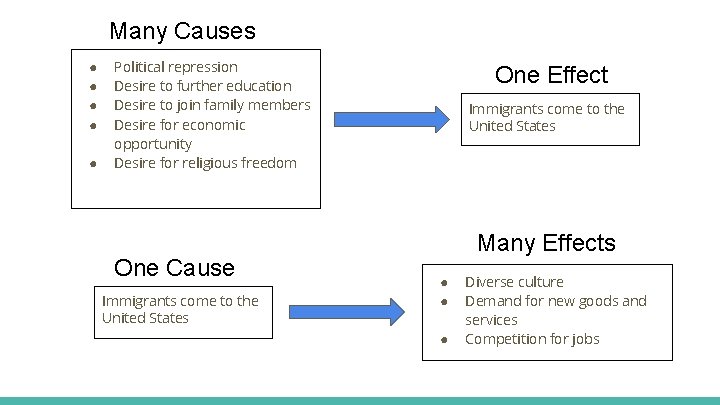 Many Causes

- Political repression
- Desire to further education
- Desire to join family members
- Desire for economic opportunity
- Desire for religious freedom

One Effect

Immigrants come to the United States

One Cause

Immigrants come to the United States

Many Effects

- Diverse culture
- Demand for new goods and services
- Competition for jobs